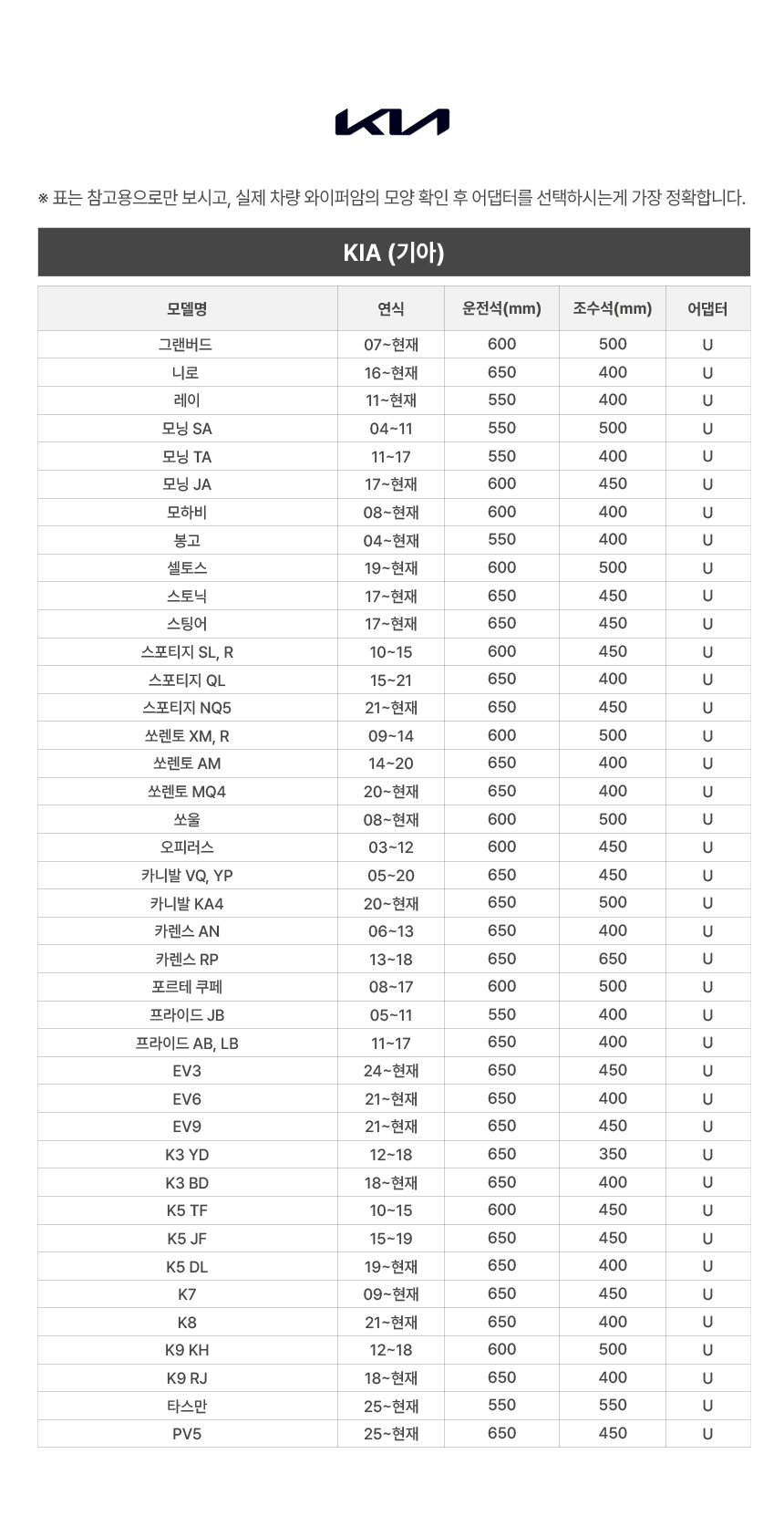 KIA

※ 표는 참고용으로만 보시고, 실제 차량 와이퍼암의 모양 확인 후 어댑터를 선택하시는게 가장 정확합니다.

KIA (기아)

| 모델명 | 연식 | 운전석(mm) | 조수석(mm) | 어댑터 |
|---|---|---|---|---|
| 그랜버드 | 07~현재 | 600 | 500 | U |
| 니로 | 16~현재 | 650 | 400 | U |
| 레이 | 11~현재 | 550 | 400 | U |
| 모닝 SA | 04~11 | 550 | 500 | U |
| 모닝 TA | 11~17 | 550 | 400 | U |
| 모닝 JA | 17~현재 | 600 | 450 | U |
| 모하비 | 08~현재 | 600 | 400 | U |
| 봉고 | 04~현재 | 550 | 400 | U |
| 셀토스 | 19~현재 | 600 | 500 | U |
| 스토닉 | 17~현재 | 650 | 450 | U |
| 스팅어 | 17~현재 | 650 | 450 | U |
| 스포티지 SL, R | 10~15 | 600 | 450 | U |
| 스포티지 QL | 15~21 | 650 | 400 | U |
| 스포티지 NQ5 | 21~현재 | 650 | 450 | U |
| 쏘렌토 XM, R | 09~14 | 600 | 500 | U |
| 쏘렌토 AM | 14~20 | 650 | 400 | U |
| 쏘렌토 MQ4 | 20~현재 | 650 | 400 | U |
| 쏘울 | 08~현재 | 600 | 500 | U |
| 오피러스 | 03~12 | 600 | 450 | U |
| 카니발 VQ, YP | 05~20 | 650 | 450 | U |
| 카니발 KA4 | 20~현재 | 650 | 500 | U |
| 카렌스 AN | 06~13 | 650 | 400 | U |
| 카렌스 RP | 13~18 | 650 | 650 | U |
| 포르테 쿠페 | 08~17 | 600 | 500 | U |
| 프라이드 JB | 05~11 | 550 | 400 | U |
| 프라이드 AB, LB | 11~17 | 650 | 400 | U |
| EV3 | 24~현재 | 650 | 450 | U |
| EV6 | 21~현재 | 650 | 400 | U |
| EV9 | 21~현재 | 650 | 450 | U |
| K3 YD | 12~18 | 650 | 350 | U |
| K3 BD | 18~현재 | 650 | 400 | U |
| K5 TF | 10~15 | 600 | 450 | U |
| K5 JF | 15~19 | 650 | 450 | U |
| K5 DL | 19~현재 | 650 | 400 | U |
| K7 | 09~현재 | 650 | 450 | U |
| K8 | 21~현재 | 650 | 400 | U |
| K9 KH | 12~18 | 600 | 500 | U |
| K9 RJ | 18~현재 | 650 | 400 | U |
| 타스만 | 25~현재 | 550 | 550 | U |
| PV5 | 25~현재 | 650 | 450 | U |